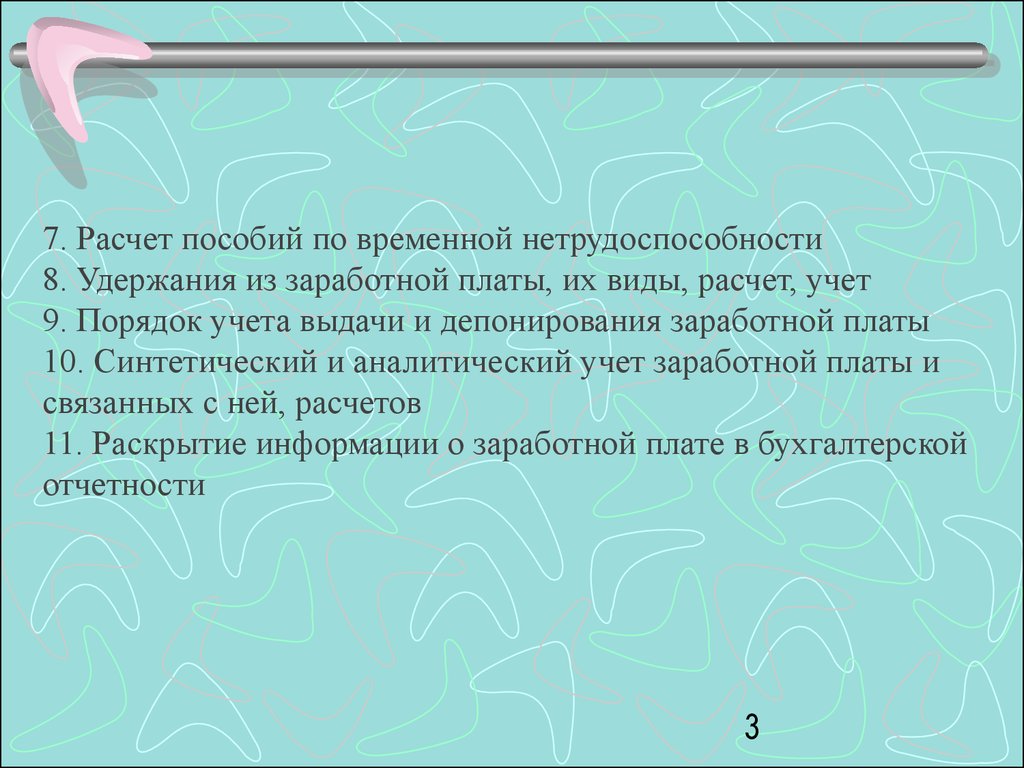 7. Расчет пособий по временной нетрудоспособности
8. Удержания из заработной платы, их виды, расчет, учет
9. Порядок учета выдачи и депонирования заработной платы
10. Синтетический и аналитический учет заработной платы и связанных с ней, расчетов
11. Раскрытие информации о заработной плате в бухгалтерской отчетности

3